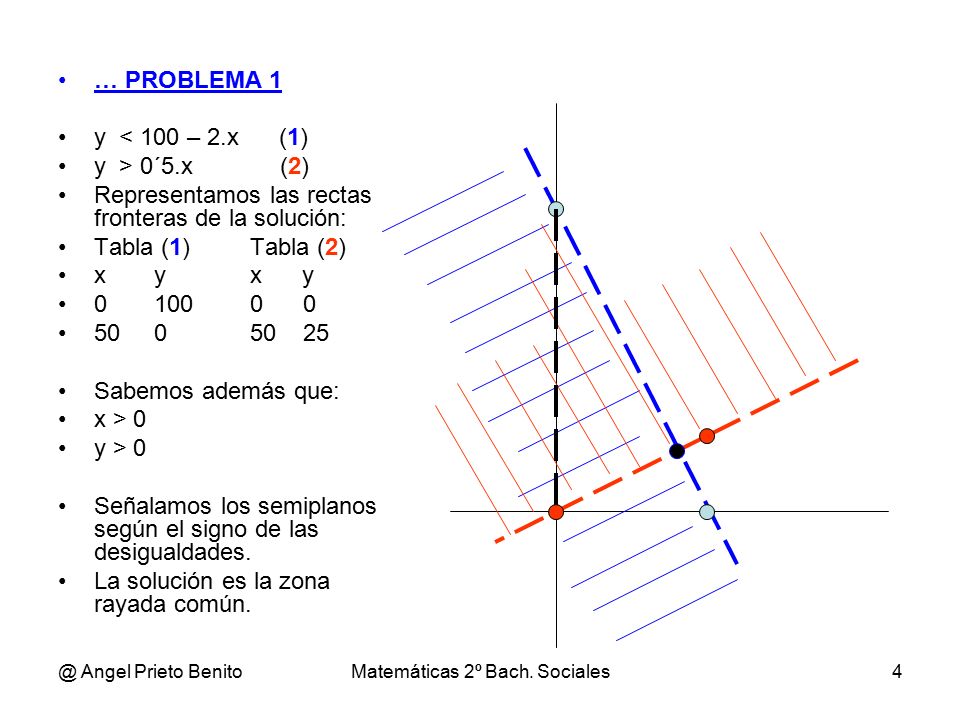 • … PROBLEMA 1

• y < 100 – 2.x (1)
• y > 0´5.x (2)
• Representamos las rectas fronteras de la solución:
• Tabla (1) Tabla (2)
• x y x y
• 0 100 0 0
• 50 0 50 25

• Sabemos además que:
• x > 0
• y > 0

• Señalamos los semiplanos según el signo de las desigualdades.
• La solución es la zona rayada común.

@ Angel Prieto Benito Matemáticas 2º Bach. Sociales 4